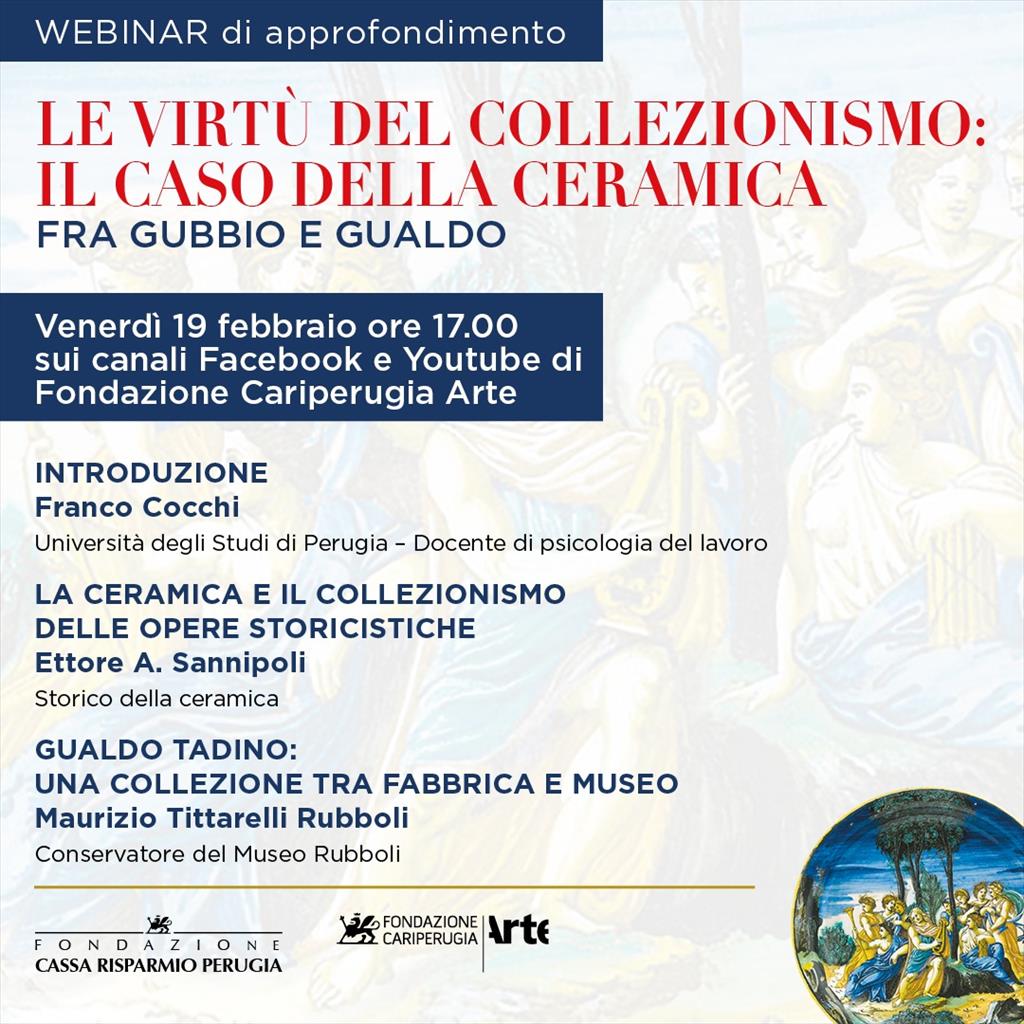 WEBINAR di approfondimento

LE VIRTÙ DEL COLLEZIONISMO: IL CASO DELLA CERAMICA
FRA GUBBIO E GUALDO

Venerdì 19 febbraio ore 17.00
sui canali Facebook e Youtube di
Fondazione Cariperugia Arte

INTRODUZIONE
Franco Cocchi
Università degli Studi di Perugia – Docente di psicologia del lavoro

LA CERAMICA E IL COLLEZIONISMO
DELLE OPERE STORICISTICHE
Ettore A. Sannipoli
Storico della ceramica

GUALDO TADINO:
UNA COLLEZIONE TRA FABBRICA E MUSEO
Maurizio Tittarelli Rubboli
Conservatore del Museo Rubboli

FONDAZIONE
CASSA RISPARMIO PERUGIA

FONDAZIONE CARIPERUGIA Arte